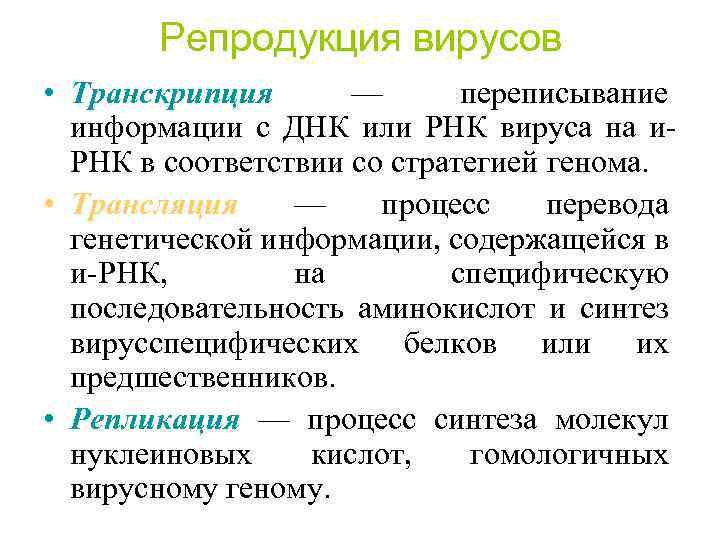 Репродукция вирусов

• Транскрипция — переписывание информации с ДНК или РНК вируса на и-РНК в соответствии со стратегией генома.

• Трансляция — процесс перевода генетической информации, содержащейся в и-РНК, на специфическую последовательность аминокислот и синтез вирусспецифических белков или их предшественников.

• Репликация — процесс синтеза молекул нуклеиновых кислот, гомологичных вирусному геному.